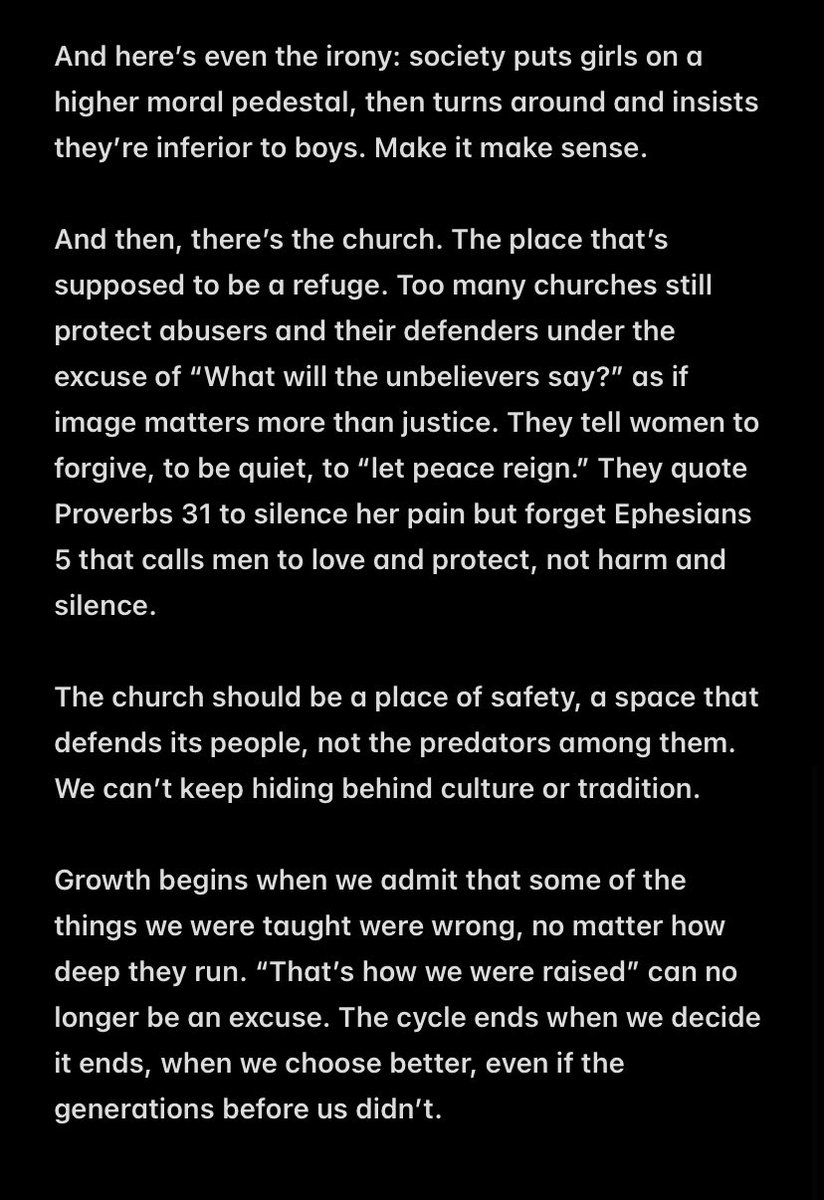 And here's even the irony: society puts girls on a higher moral pedestal, then turns around and insists they're inferior to boys. Make it make sense.

And then, there's the church. The place that's supposed to be a refuge. Too many churches still protect abusers and their defenders under the excuse of "What will the unbelievers say?" as if image matters more than justice. They tell women to forgive, to be quiet, to "let peace reign." They quote Proverbs 31 to silence her pain but forget Ephesians 5 that calls men to love and protect, not harm and silence.

The church should be a place of safety, a space that defends its people, not the predators among them. We can't keep hiding behind culture or tradition.

Growth begins when we admit that some of the things we were taught were wrong, no matter how deep they run. "That's how we were raised" can no longer be an excuse. The cycle ends when we decide it ends, when we choose better, even if the generations before us didn't.